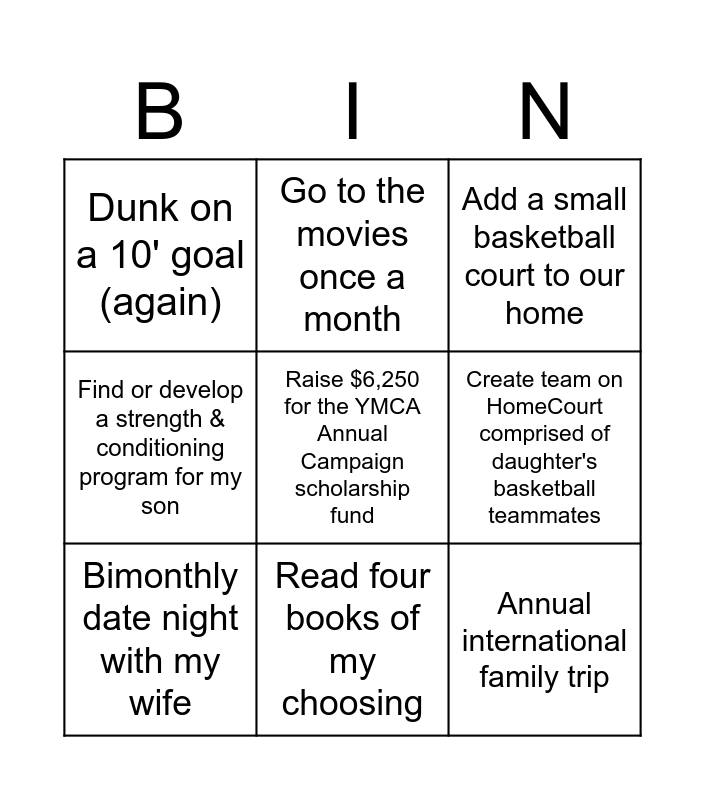 | B | I | N |
|---|---|---|
| Dunk on a 10' goal (again) | Go to the movies once a month | Add a small basketball court to our home |
| Find or develop a strength & conditioning program for my son | Raise $6,250 for the YMCA Annual Campaign scholarship fund | Create team on HomeCourt comprised of daughter's basketball teammates |
| Bimonthly date night with my wife | Read four books of my choosing | Annual international family trip |